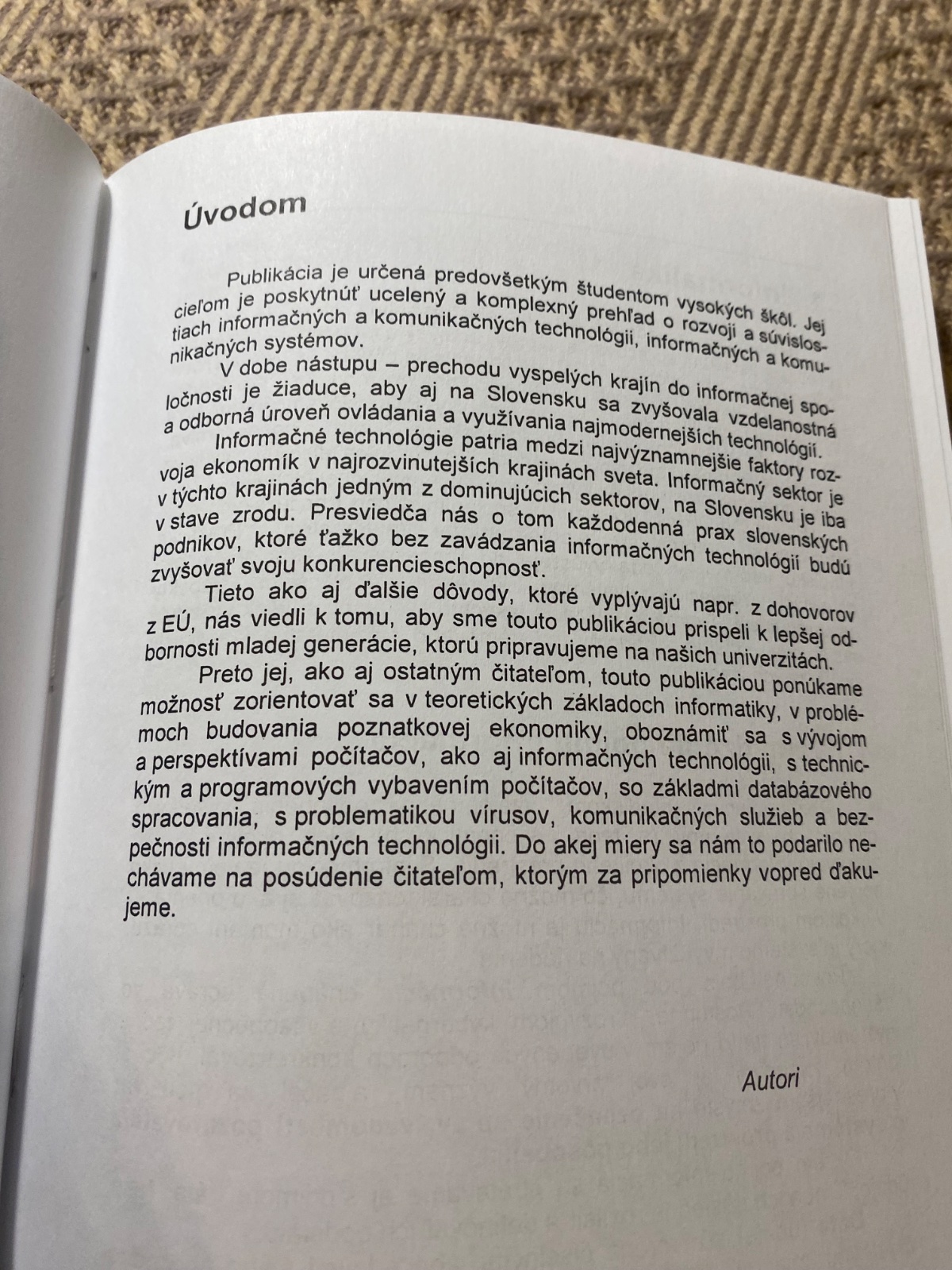 Úvodom

Publikácia je určená predovšetkým študentom vysokých škôl. Jej cieľom je poskytnúť ucelený a komplexný prehľad o rozvoji a súvislostiach informačných a komunikačných technológii, informačných a komunikačných systémov.

V dobe nástupu – prechodu vyspelých krajín do informačnej spoločnosti je žiaduce, aby aj na Slovensku sa zvyšovala vzdelanostná a odborná úroveň ovládania a využívania najmodernejších technológií.

Informačné technológie patria medzi najvýznamnejšie faktory rozvoja ekonomík v najrozvinutejších krajinách sveta. Informačný sektor je v týchto krajinách jedným z dominujúcich sektorov, na Slovensku je iba v stave zrodu. Presviedča nás o tom každodenná prax slovenských podnikov, ktoré ťažko bez zavádzania informačných technológií budú zvyšovať svoju konkurencieschopnosť.

Tieto ako aj ďalšie dôvody, ktoré vyplývajú napr. z dohovorov z EÚ, nás viedli k tomu, aby sme touto publikáciou prispeli k lepšej odbornosti mladej generácie, ktorú pripravujeme na našich univerzitách.

Preto jej, ako aj ostatným čitateľom, touto publikáciou ponúkame možnosť zorientovať sa v teoretických základoch informatiky, v problémoch budovania poznatkovej ekonomiky, oboznámiť sa s vývojom a perspektívami počítačov, ako aj informačných technológii, s technickým a programových vybavením počítačov, so základmi databázového spracovania, s problematikou vírusov, komunikačných služieb a bezpečnosti informačných technológii. Do akej miery sa nám to podarilo nechávame na posúdenie čitateľom, ktorým za pripomienky vopred ďakujeme.

Autori